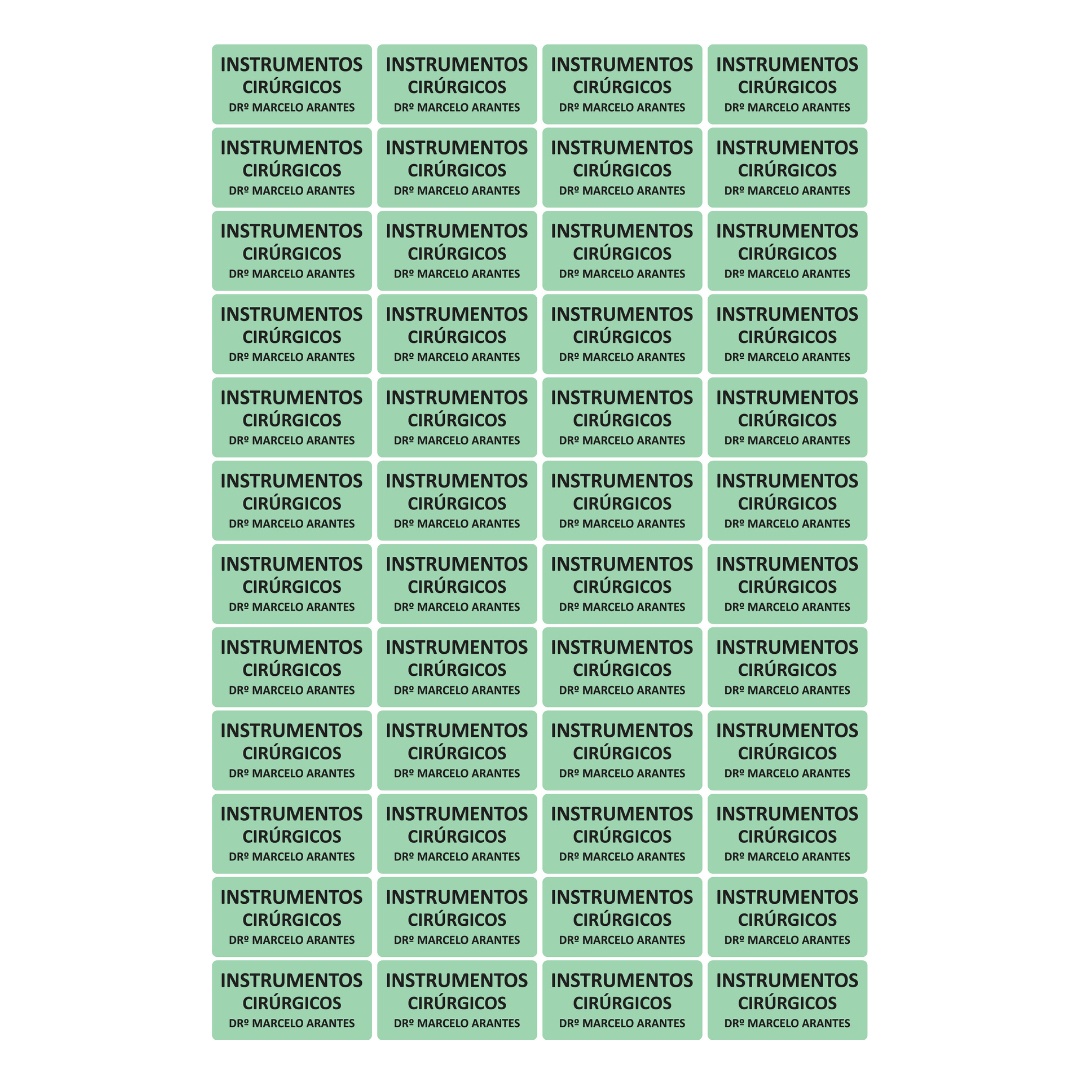 INSTRUMENTOS CIRÚRGICOS DRº MARCELO ARANTES

INSTRUMENTOS CIRÚRGICOS DRº MARCELO ARANTES

INSTRUMENTOS CIRÚRGICOS DRº MARCELO ARANTES

INSTRUMENTOS CIRÚRGICOS DRº MARCELO ARANTES

INSTRUMENTOS CIRÚRGICOS DRº MARCELO ARANTES

INSTRUMENTOS CIRÚRGICOS DRº MARCELO ARANTES

INSTRUMENTOS CIRÚRGICOS DRº MARCELO ARANTES

INSTRUMENTOS CIRÚRGICOS DRº MARCELO ARANTES

INSTRUMENTOS CIRÚRGICOS DRº MARCELO ARANTES

INSTRUMENTOS CIRÚRGICOS DRº MARCELO ARANTES

INSTRUMENTOS CIRÚRGICOS DRº MARCELO ARANTES

INSTRUMENTOS CIRÚRGICOS DRº MARCELO ARANTES

INSTRUMENTOS CIRÚRGICOS DRº MARCELO ARANTES

INSTRUMENTOS CIRÚRGICOS DRº MARCELO ARANTES

INSTRUMENTOS CIRÚRGICOS DRº MARCELO ARANTES

INSTRUMENTOS CIRÚRGICOS DRº MARCELO ARANTES

INSTRUMENTOS CIRÚRGICOS DRº MARCELO ARANTES

INSTRUMENTOS CIRÚRGICOS DRº MARCELO ARANTES

INSTRUMENTOS CIRÚRGICOS DRº MARCELO ARANTES

INSTRUMENTOS CIRÚRGICOS DRº MARCELO ARANTES

INSTRUMENTOS CIRÚRGICOS DRº MARCELO ARANTES

INSTRUMENTOS CIRÚRGICOS DRº MARCELO ARANTES

INSTRUMENTOS CIRÚRGICOS DRº MARCELO ARANTES

INSTRUMENTOS CIRÚRGICOS DRº MARCELO ARANTES

INSTRUMENTOS CIRÚRGICOS DRº MARCELO ARANTES

INSTRUMENTOS CIRÚRGICOS DRº MARCELO ARANTES

INSTRUMENTOS CIRÚRGICOS DRº MARCELO ARANTES

INSTRUMENTOS CIRÚRGICOS DRº MARCELO ARANTES

INSTRUMENTOS CIRÚRGICOS DRº MARCELO ARANTES

INSTRUMENTOS CIRÚRGICOS DRº MARCELO ARANTES

INSTRUMENTOS CIRÚRGICOS DRº MARCELO ARANTES

INSTRUMENTOS CIRÚRGICOS DRº MARCELO ARANTES

INSTRUMENTOS CIRÚRGICOS DRº MARCELO ARANTES

INSTRUMENTOS CIRÚRGICOS DRº MARCELO ARANTES

INSTRUMENTOS CIRÚRGICOS DRº MARCELO ARANTES

INSTRUMENTOS CIRÚRGICOS DRº MARCELO ARANTES

INSTRUMENTOS CIRÚRGICOS DRº MARCELO ARANTES

INSTRUMENTOS CIRÚRGICOS DRº MARCELO ARANTES

INSTRUMENTOS CIRÚRGICOS DRº MARCELO ARANTES

INSTRUMENTOS CIRÚRGICOS DRº MARCELO ARANTES

INSTRUMENTOS CIRÚRGICOS DRº MARCELO ARANTES

INSTRUMENTOS CIRÚRGICOS DRº MARCELO ARANTES

INSTRUMENTOS CIRÚRGICOS DRº MARCELO ARANTES

INSTRUMENTOS CIRÚRGICOS DRº MARCELO ARANTES

INSTRUMENTOS CIRÚRGICOS DRº MARCELO ARANTES

INSTRUMENTOS CIRÚRGICOS DRº MARCELO ARANTES

INSTRUMENTOS CIRÚRGICOS DRº MARCELO ARANTES

INSTRUMENTOS CIRÚRGICOS DRº MARCELO ARANTES